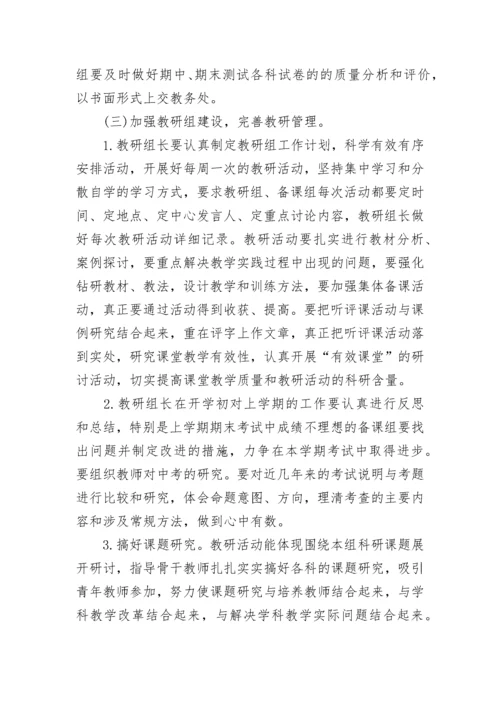 组要及时做好期中、期末测试各科试卷的的质量分析和评价，以书面形式上交教务处。

(三)加强教研组建设，完善教研管理。

1.教研组长要认真制定教研组工作计划，科学有效有序安排活动，开展好每周一次的教研活动，坚持集中学习和分散自学的学习方式，要求教研组、备课组每次活动都要定时间、定地点、定中心发言人、定重点讨论内容，教研组长做好每次教研活动详细记录。教研活动要扎实进行教材分析、案例探讨，要重点解决教学实践过程中出现的问题，要强化钻研教材、教法，设计教学和训练方法，要加强集体备课活动，真正要通过活动得到收获、提高。要把听评课活动与课例研究结合起来，重在评字上作文章，真正把听评课活动落到实处，研究课堂教学有效性，认真开展“有效课堂”的研讨活动，切实提高课堂教学质量和教研活动的科研含量。

2.教研组长在开学初对上学期的工作要认真进行反思和总结，特别是上学期期末考试中成绩不理想的备课组要找出问题并制定改进的措施，力争在本学期考试中取得进步。要组织教师对中考的研究。要对近几年来的考试说明与考题进行比较和研究，体会命题意图、方向，理清考查的主要内容和涉及常规方法，做到心中有数。

3.搞好课题研究。教研活动能体现围绕本组科研课题展开研讨，指导骨干教师扎扎实实搞好各科的课题研究，吸引青年教师参加，努力使课题研究与培养教师结合起来，与学科教学改革结合起来，与解决学科教学实际问题结合起来。